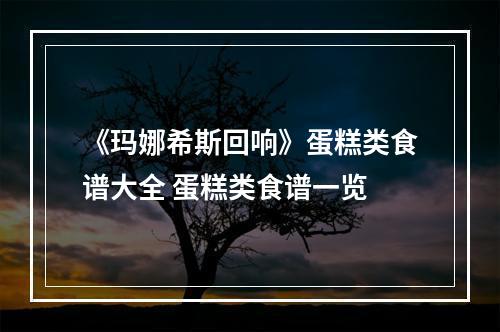 《玛娜希斯回响》蛋糕类食谱大全 蛋糕类食谱一览